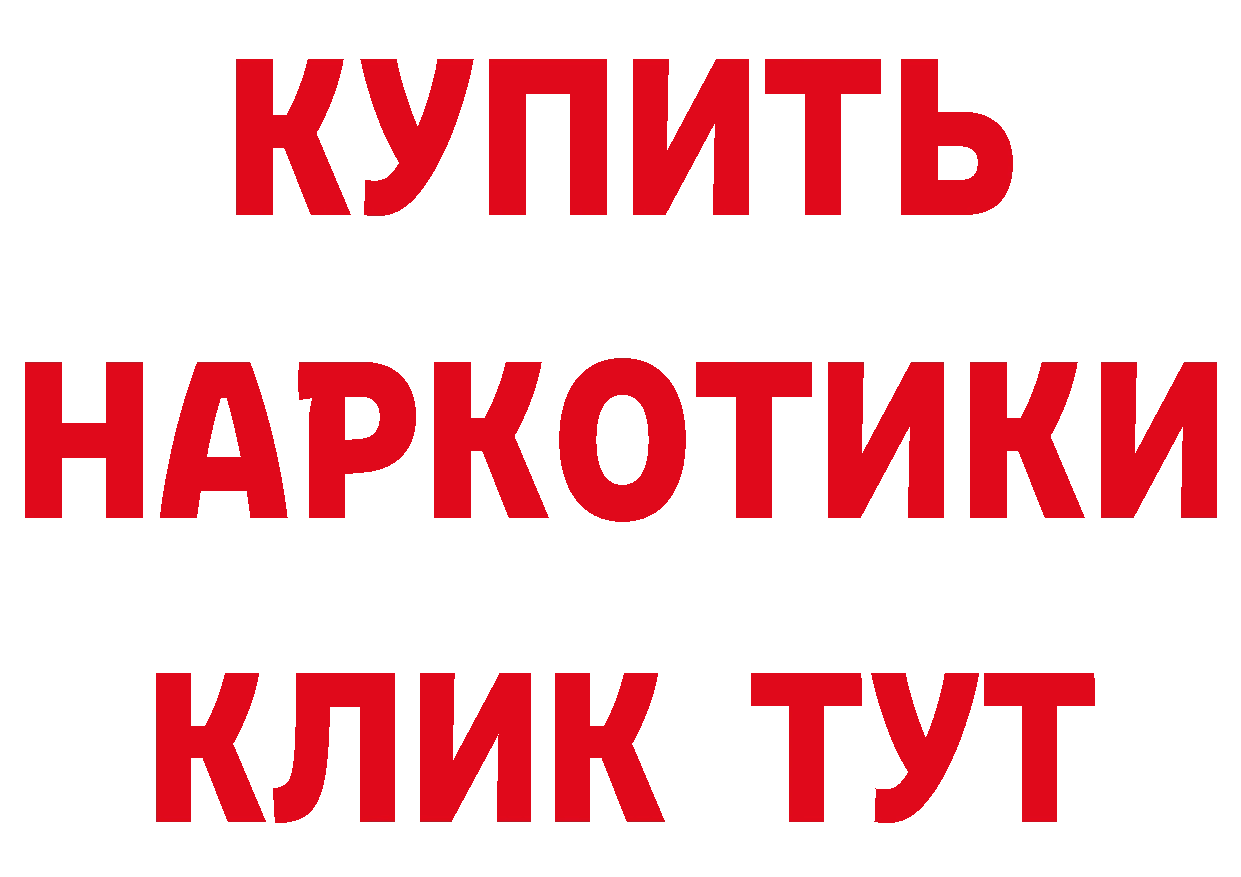 КУПИТЬ
НАРКОТИКИ
КЛИК ТУТ